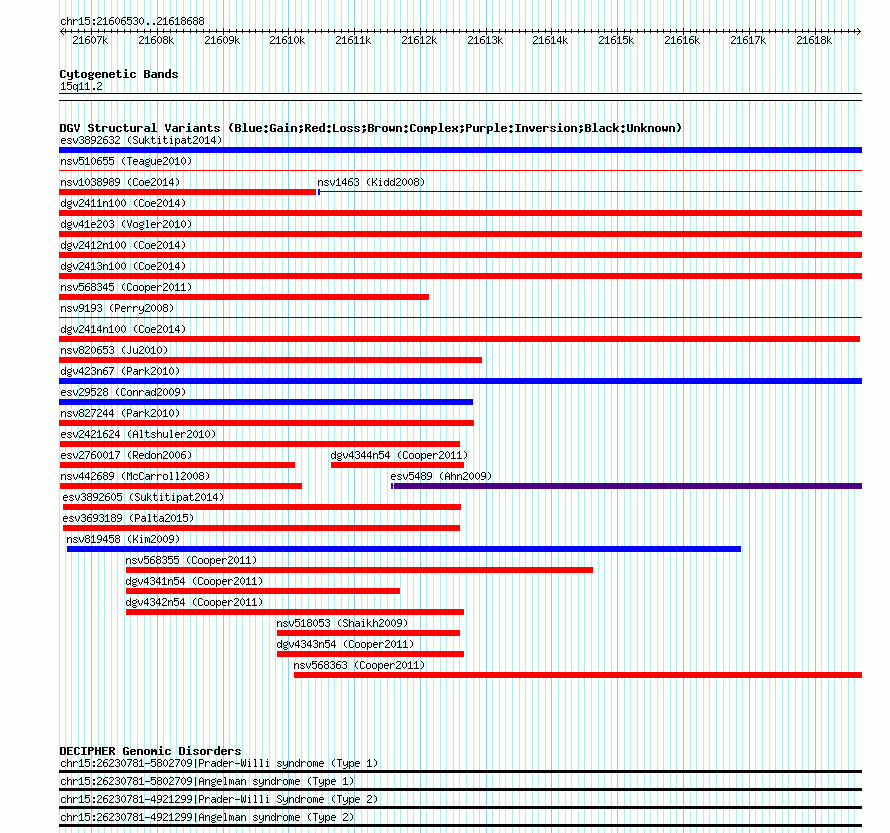 chr15:21606530..21618688

21607k 21608k 21609k 21610k 21611k 21612k 21613k 21614k 21615k 21616k 21617k 21618k

Cytogenetic Bands
15q11.2

DGV Structural Variants (Blue:Gain;Red:Loss;Brown:Complex;Purple:Inversion;Black:Unknown)
esv3892632 (Suktitipat2014)
nsv510655 (Teague2010)
nsv1038989 (Coe2014)
nsv1463 (Kidd2008)
dgv2411n100 (Coe2014)
dgv41e203 (Vogler2010)
dgv2412n100 (Coe2014)
dgv2413n100 (Coe2014)
nsv568345 (Cooper2011)
nsv9193 (Perry2008)
dgv2414n100 (Coe2014)
nsv820653 (Ju2010)
dgv423n67 (Park2010)
esv29528 (Conrad2009)
nsv827244 (Park2010)
esv2421624 (Altshuler2010)
esv2760017 (Redon2006)
dgv4344n54 (Cooper2011)
nsv442689 (McCarroll2008)
esv5489 (Ahn2009)
esv3892605 (Suktitipat2014)
esv3693189 (Palta2015)
nsv819458 (Kim2009)
nsv568355 (Cooper2011)
dgv4341n54 (Cooper2011)
dgv4342n54 (Cooper2011)
nsv518053 (Shaikh2009)
dgv4343n54 (Cooper2011)
nsv568363 (Cooper2011)

DECIPHER Genomic Disorders
chr15:26230781-5802709|Prader-Willi syndrome (Type 1)
chr15:26230781-5802709|Angelman syndrome (Type 1)
chr15:26230781-4921299|Prader-Willi Syndrome (Type 2)
chr15:26230781-4921299|Angelman syndrome (Type 2)